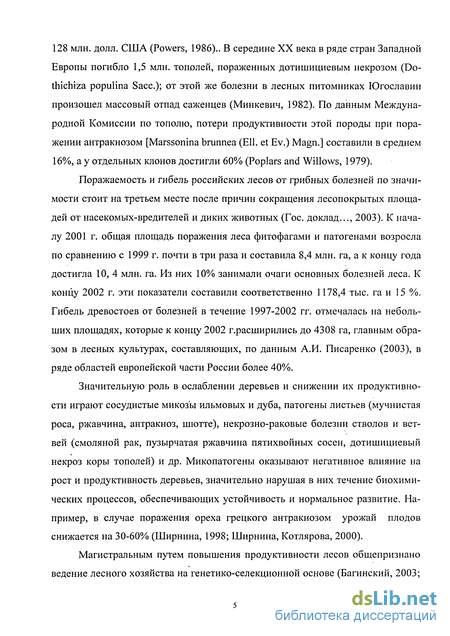 128 млн. долл. США (Powers, 1986).. В середине XX века в ряде стран Западной Европы погибло 1,5 млн. тополей, пораженных дотишициевым некрозом (Dothichiza populina Sacc.); от этой же болезни в лесных питомниках Югославии произошел массовый отпад саженцев (Минкевич, 1982). По данным Международной Комиссии по тополю, потери продуктивности этой породы при поражении антракнозом [Marssonina brunnea (Ell. et Ev.) Magn.] составили в среднем 16%, а у отдельных клонов достигли 60% (Poplars and Willows, 1979).

Поражаемость и гибель российских лесов от грибных болезней по значимости стоит на третьем месте после причин сокращения лесопокрытых площадей от насекомых-вредителей и диких животных (Гос. доклад..., 2003). К началу 2001 г. общая площадь поражения леса фитофагами и патогенами возросла по сравнению с 1999 г. почти в три раза и составила 8,4 млн. га, а к концу года достигла 10, 4 млн. га. Из них 10% занимали очаги основных болезней леса. К концу 2002 г. эти показатели составили соответственно 1178,4 тыс. га и 15 %. Гибель древостоев от болезней в течение 1997-2002 гг. отмечалась на небольших площадях, которые к концу 2002 г.расширились до 4308 га, главным образом в лесных культурах, составляющих, по данным А.И. Писаренко (2003), в ряде областей европейской части России более 40%.

Значительную роль в ослаблении деревьев и снижении их продуктивности играют сосудистые микозы ильмовых и дуба, патогены листьев (мучнистая роса, ржавчина, антракноз, шютте), некрозно-раковые болезни стволов и ветвей (смоляной рак, пузырчатая ржавчина пятихвойных сосен, дотишициевый некроз коры тополей) и др. Микопатогены оказывают негативное влияние на рост и продуктивность деревьев, значительно нарушая в них течение биохимических процессов, обеспечивающих устойчивость и нормальное развитие. Например, в случае поражения ореха грецкого антракнозом урожай плодов снижается на 30-60% (Ширнина, 1998; Ширнина, Котлярова, 2000).

Магистральным путем повышения продуктивности лесов общепризнано ведение лесного хозяйства на генетико-селекционной основе (Багинский, 2003;

5

dsLib.net
библиотека диссертаций